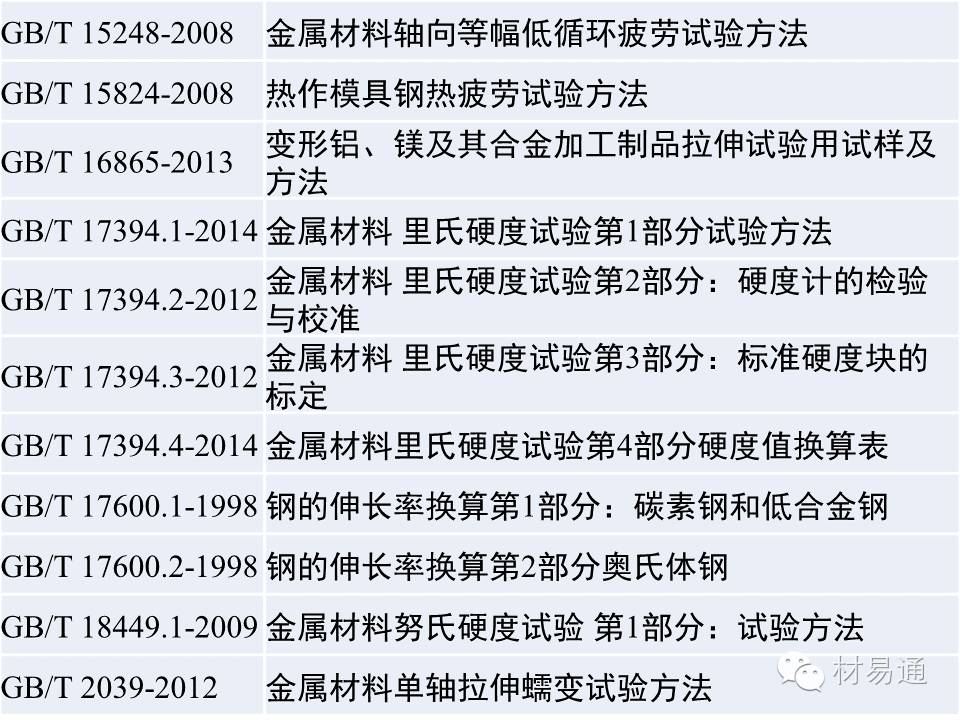 | GB/T 15248-2008 | 金属材料轴向等幅低循环疲劳试验方法 |
|---|---|
| GB/T 15824-2008 | 热作模具钢热疲劳试验方法 |
| GB/T 16865-2013 | 变形铝、镁及其合金加工制品拉伸试验用试样及方法 |
| GB/T 17394.1-2014 | 金属材料 里氏硬度试验第1部分试验方法 |
| GB/T 17394.2-2012 | 金属材料 里氏硬度试验第2部分：硬度计的检验与校准 |
| GB/T 17394.3-2012 | 金属材料 里氏硬度试验第3部分：标准硬度块的标定 |
| GB/T 17394.4-2014 | 金属材料里氏硬度试验第4部分硬度值换算表 |
| GB/T 17600.1-1998 | 钢的伸长率换算第1部分：碳素钢和低合金钢 |
| GB/T 17600.2-1998 | 钢的伸长率换算第2部分奥氏体钢 |
| GB/T 18449.1-2009 | 金属材料努氏硬度试验 第1部分：试验方法 |
| GB/T 2039-2012 | 金属材料单轴拉伸蠕变试验方法 |

材易通